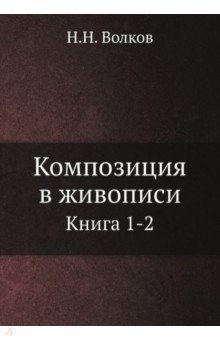 Н.Н. Волков

Композиция в живописи

Книга 1-2